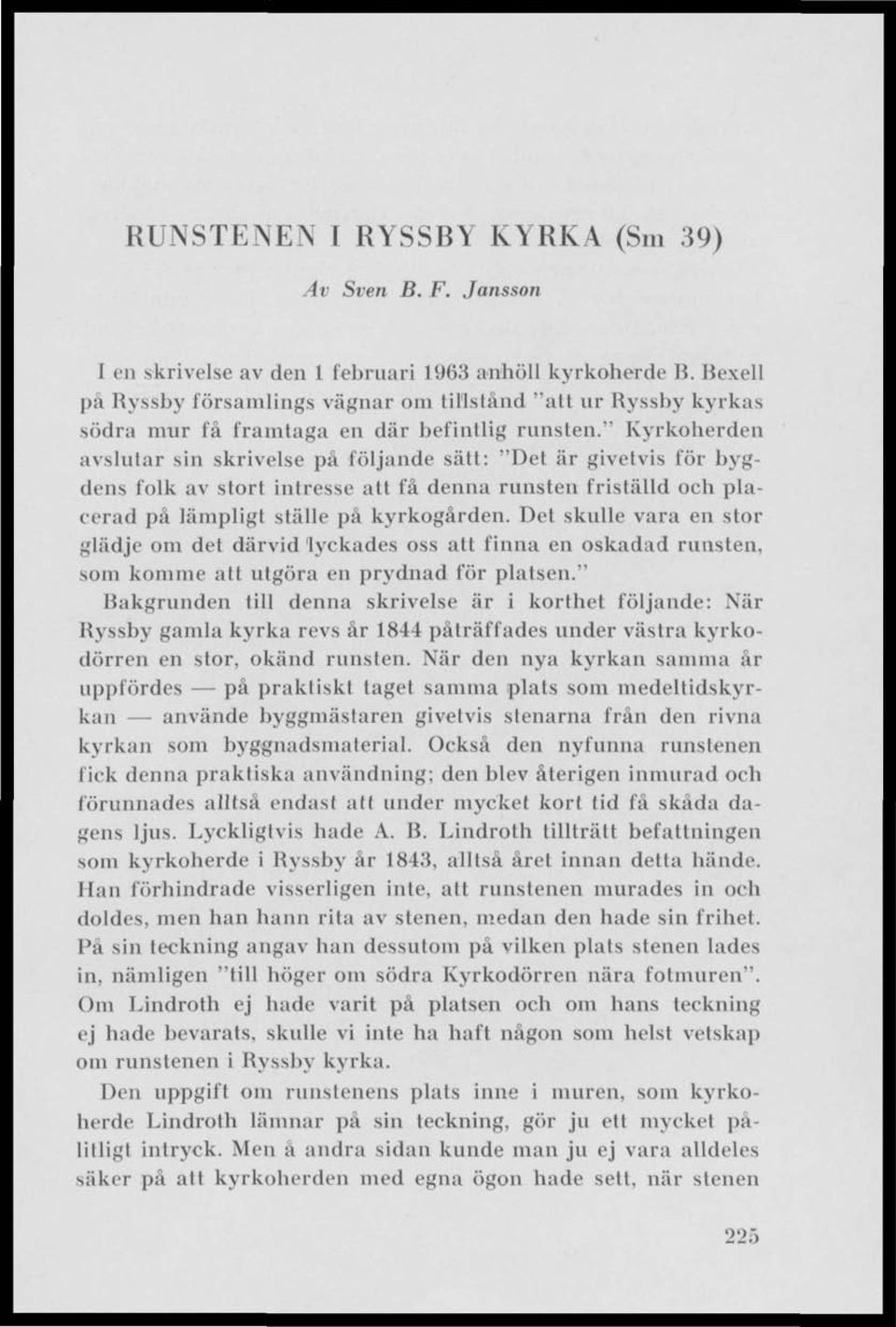 RUNSTENEN I RYSSBY KYRKA (Sm 39)

Av Sven B. F. Jansson

I en skrivelse av den 1 februari 1963 anhöll kyrkoherde B. Bexell på Ryssby församlings vägnar om tillstånd "att ur Ryssby kyrkas södra mur få framtaga en där befintlig runsten." Kyrkoherden avslutar sin skrivelse på följande sätt: "Det är givetvis för bygdens folk av stort intresse att få denna runsten friställd och placerad på lämpligt ställe på kyrkogården. Det skulle vara en stor glädje om det därvid lyckades oss att finna en oskadad runsten, som komme att utgöra en prydnad för platsen."

Bakgrunden till denna skrivelse är i korthet följande: När Ryssby gamla kyrka revs år 1844 påträffades under västra kyrkodörren en stor, okänd runsten. När den nya kyrkan samma år uppfördes — på praktiskt taget samma plats som medeltidskyrkan — använde byggmästaren givetvis stenarna från den rivna kyrkan som byggnadsmaterial. Också den nyfunna runstenen fick denna praktiska användning; den blev återigen inmurad och förunnades alltså endast att under mycket kort tid få skåda dagens ljus. Lyckligtvis hade A. B. Lindroth tillträtt befattningen som kyrkoherde i Ryssby år 1843, alltså året innan detta hände. Han förhindrade visserligen inte, att runstenen murades in och doldes, men han hann rita av stenen, medan den hade sin frihet. På sin teckning angav han dessutom på vilken plats stenen lades in, nämligen "till höger om södra Kyrkodörren nära fotmuren". Om Lindroth ej hade varit på platsen och om hans teckning ej hade bevarats, skulle vi inte ha haft någon som helst vetskap om runstenen i Ryssby kyrka.

Den uppgift om runstenens plats inne i muren, som kyrkoherde Lindroth lämnar på sin teckning, gör ju ett mycket pålitligt intryck. Men å andra sidan kunde man ju ej vara alldeles säker på att kyrkoherden med egna ögon hade sett, när stenen

225